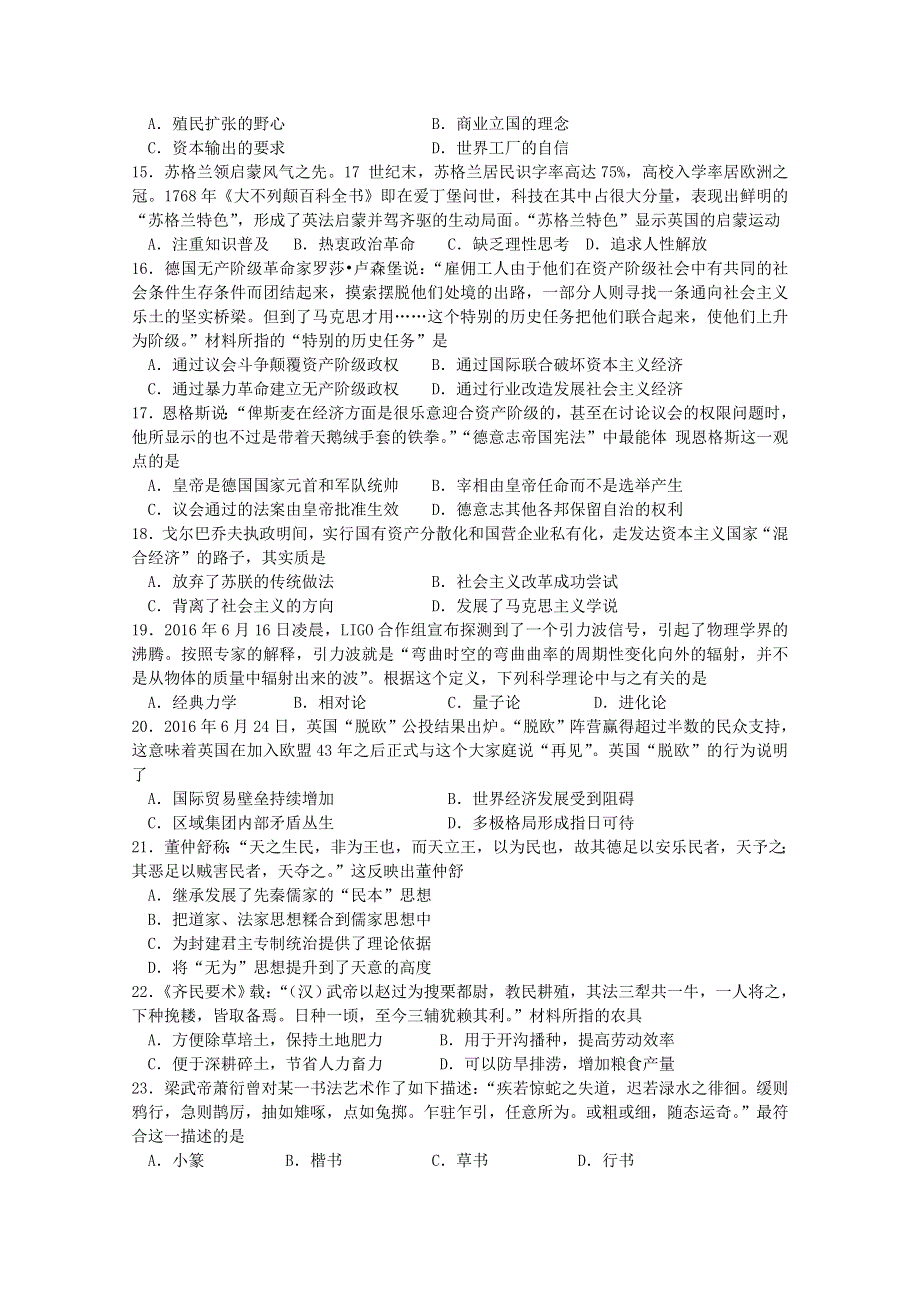 A．殖民扩张的野心　　　　　　　　B．商业立国的理念
C．资本输出的要求　　　　　　　　D．世界工厂的自信

15．苏格兰领启蒙风气之先。17 世纪末，苏格兰居民识字率高达 75%，高校入学率居欧洲之冠。1768 年《大不列颠百科全书》即在爱丁堡问世，科技在其中占很大分量，表现出鲜明的“苏格兰特色”，形成了英法启蒙并驾齐驱的生动局面。“苏格兰特色”显示英国的启蒙运动
A．注重知识普及　B．热衷政治革命　C．缺乏理性思考　D．追求人性解放

16．德国无产阶级革命家罗莎•卢森堡说：“雇佣工人由于他们在资产阶级社会中有共同的社会条件生存条件而团结起来，摸索摆脱他们处境的出路，一部分人则寻找一条通向社会主义乐土的坚实桥梁。但到了马克思才用……这个特别的历史任务把他们联合起来，使他们上升为阶级。”材料所指的“特别的历史任务”是
A．通过议会斗争颠覆资产阶级政权　B．通过国际联合破坏资本主义经济
C．通过暴力革命建立无产阶级政权　D．通过行业改造发展社会主义经济

17．恩格斯说：“俾斯麦在经济方面是很乐意迎合资产阶级的，甚至在讨论议会的权限问题时，他所显示的也不过是带着天鹅绒手套的铁拳。”“德意志帝国宪法”中最能体 现恩格斯这一观点的是
A．皇帝是德国国家元首和军队统帅　B．宰相由皇帝任命而不是选举产生
C．议会通过的法案由皇帝批准生效　D．德意志其他各邦保留自治的权利

18．戈尔巴乔夫执政明间，实行国有资产分散化和国营企业私有化，走发达资本主义国家“混合经济”的路子，其实质是
A．放弃了苏联的传统做法　　　　　B．社会主义改革成功尝试
C．背离了社会主义的方向　　　　　D．发展了马克思主义学说

19．2016 年 6 月 16 日凌晨，LIGO 合作组宣布探测到了一个引力波信号，引起了物理学界的沸腾。按照专家的解释，引力波就是“弯曲时空的弯曲曲率的周期性变化向外的辐射，并不是从物体的质量中辐射出来的波”。根据这个定义，下列科学理论中与之有关的是
A．经典力学　　B．相对论　　C．量子论　　D．进化论

20．2016 年 6 月 24 日，英国“脱欧”公投结果出炉。“脱欧”阵营赢得超过半数的民众支持，这意味着英国在加入欧盟 43 年之后正式与这个大家庭说“再见”。英国“脱欧”的行为说明了
A．国际贸易壁垒持续增加　　　　　B．世界经济发展受到阻碍
C．区域集团内部矛盾丛生　　　　　D．多极格局形成指日可待

21．董仲舒称：“天之生民，非为王也，而天立王，以为民也，故其德足以安乐民者，天予之；其恶足以贼害民者，天夺之。”这反映出董仲舒
A．继承发展了先秦儒家的“民本”思想
B．把道家、法家思想糅合到儒家思想中
C．为封建君主专制统治提供了理论依据
D．将“无为”思想提升到了天意的高度

22．《齐民要术》载：“（汉）武帝以赵过为搜粟都尉，教民耕殖，其法三犁共一牛，一人将之，下种挽耧，皆取备焉。日种一顷，至今三辅犹赖其利。”材料所指的农具
A．方便除草培土，保持土地肥力　　B．用于开沟播种，提高劳动效率
C．便于深耕碎土，节省人力畜力　　D．可以防旱排涝，增加粮食产量

23．梁武帝萧衍曾对某一书法艺术作了如下描述：“疾若惊蛇之失道，迟若渌水之徘徊。缓则鸦行，急则鹊厉，抽如雉啄，点如兔掷。乍驻乍引，任意所为。或粗或细，随态运奇。”最符合这一描述的是
A．小篆　　B．楷书　　C．草书　　D．行书